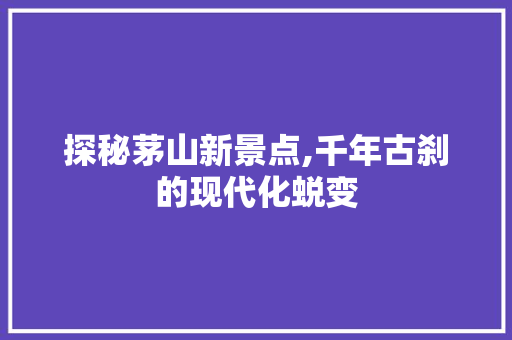 探秘茅山新景点,千年古刹的现代化蜕变